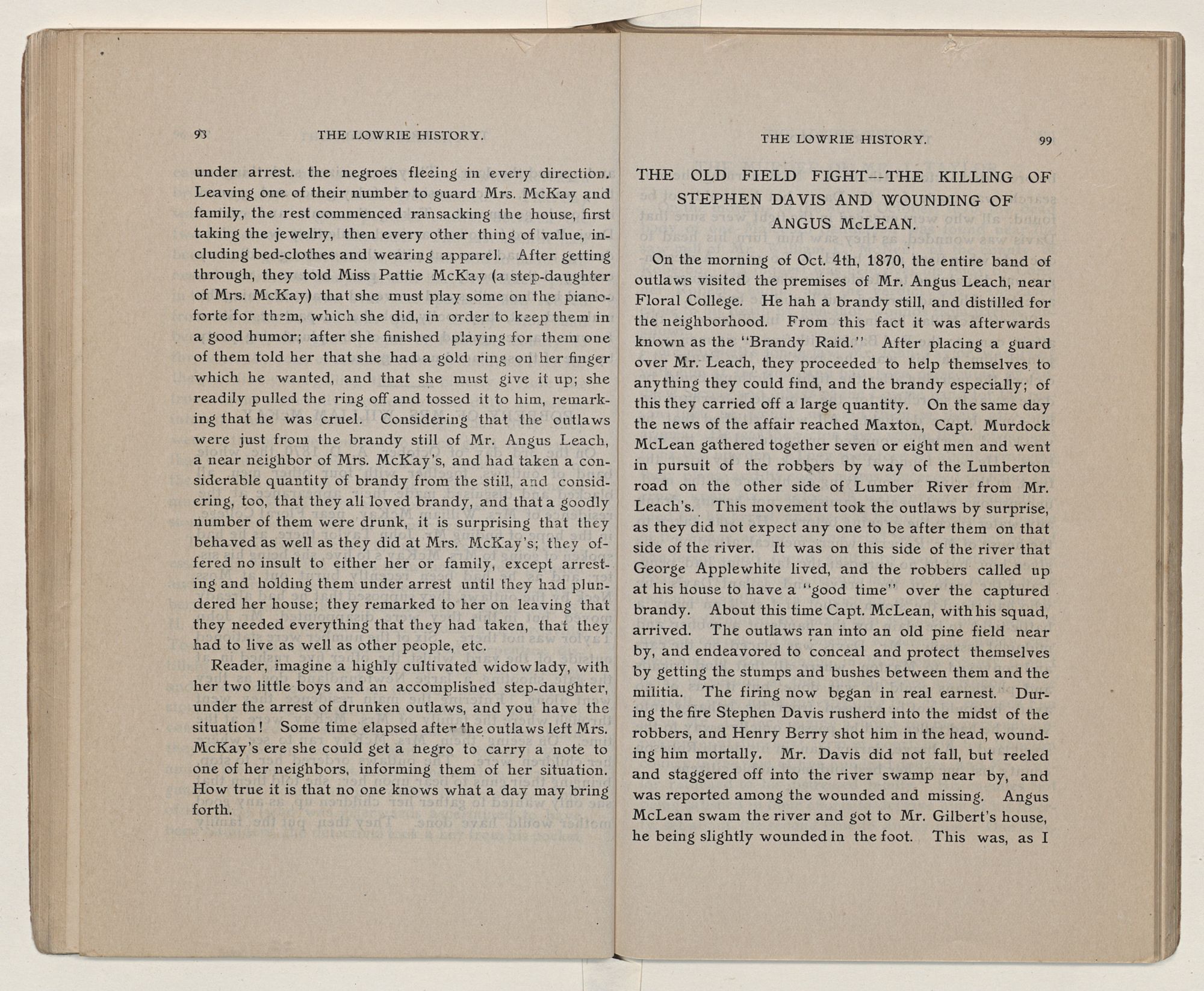 93 THE LOWRIE HISTORY.

under arrest. the negroes fleeing in every direction. Leaving one of their number to guard Mrs. McKay and family, the rest commenced ransacking the house, first taking the jewelry, then every other thing of value, including bed-clothes and wearing apparel. After getting through, they told Miss Pattie McKay (a step-daughter of Mrs. McKay) that she must play some on the pianoforte for them, which she did, in order to keep them in a good humor; after she finished playing for them one of them told her that she had a gold ring on her finger which he wanted, and that she must give it up; she readily pulled the ring off and tossed it to him, remarking that he was cruel. Considering that the outlaws were just from the brandy still of Mr. Angus Leach, a near neighbor of Mrs. McKay's, and had taken a considerable quantity of brandy from the still, and considering, too, that they all loved brandy, and that a goodly number of them were drunk, it is surprising that they behaved as well as they did at Mrs. McKay's; they offered no insult to either her or family, except arresting and holding them under arrest until they had plundered her house; they remarked to her on leaving that they needed everything that they had taken, that they had to live as well as other people, etc.

Reader, imagine a highly cultivated widow lady, with her two little boys and an accomplished step-daughter, under the arrest of drunken outlaws, and you have the situation! Some time elapsed after the outlaws left Mrs. McKay's ere she could get a negro to carry a note to one of her neighbors, informing them of her situation. How true it is that no one knows what a day may bring forth.

THE LOWRIE HISTORY. 99

THE OLD FIELD FIGHT--THE KILLING OF STEPHEN DAVIS AND WOUNDING OF ANGUS McLEAN.

On the morning of Oct. 4th, 1870, the entire band of outlaws visited the premises of Mr. Angus Leach, near Floral College. He hah a brandy still, and distilled for the neighborhood. From this fact it was afterwards known as the "Brandy Raid." After placing a guard over Mr. Leach, they proceeded to help themselves to anything they could find, and the brandy especially; of this they carried off a large quantity. On the same day the news of the affair reached Maxton, Capt. Murdock McLean gathered together seven or eight men and went in pursuit of the robbers by way of the Lumberton road on the other side of Lumber River from Mr. Leach's. This movement took the outlaws by surprise, as they did not expect any one to be after them on that side of the river. It was on this side of the river that George Applewhite lived, and the robbers called up at his house to have a "good time" over the captured brandy. About this time Capt. McLean, with his squad, arrived. The outlaws ran into an old pine field near by, and endeavored to conceal and protect themselves by getting the stumps and bushes between them and the militia. The firing now began in real earnest. During the fire Stephen Davis rusherd into the midst of the robbers, and Henry Berry shot him in the head, wounding him mortally. Mr. Davis did not fall, but reeled and staggered off into the river swamp near by, and was reported among the wounded and missing. Angus McLean swam the river and got to Mr. Gilbert's house, he being slightly wounded in the foot. This was, as I